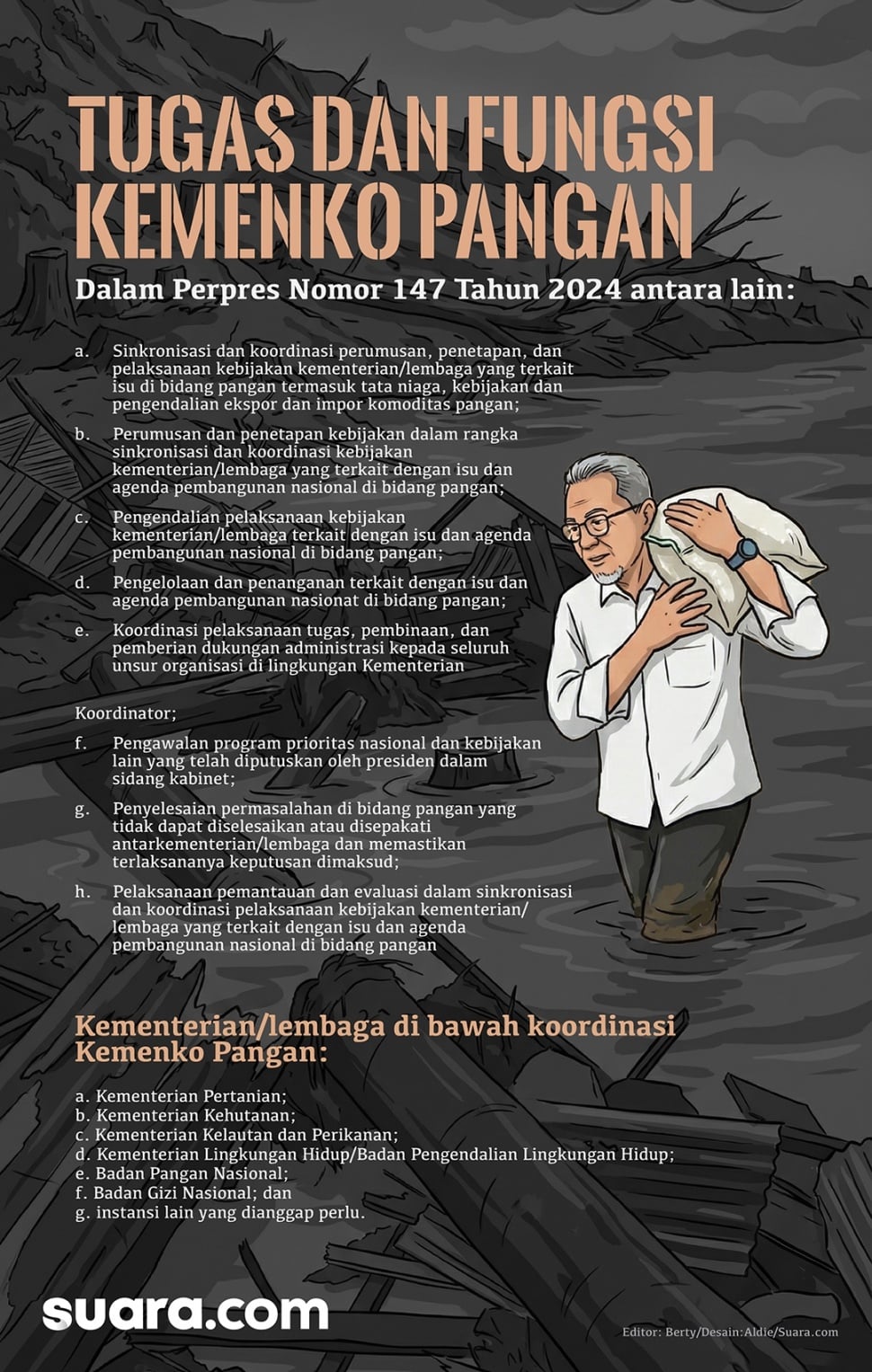 TUGAS DAN FUNGSI KEMENKO PANGAN

Dalam Perpres Nomor 147 Tahun 2024 antara lain:

a. Sinkronisasi dan koordinasi perumusan, penetapan, dan pelaksanaan kebijakan kementerian/lembaga yang terkait isu di bidang pangan termasuk tata niaga, kebijakan dan pengendalian ekspor dan impor komoditas pangan;

b. Perumusan dan penetapan kebijakan dalam rangka sinkronisasi dan koordinasi kebijakan kementerian/lembaga yang terkait dengan isu dan agenda pembangunan nasional di bidang pangan;

c. Pengendalian pelaksanaan kebijakan kementerian/lembaga terkait dengan isu dan agenda pembangunan nasional di bidang pangan;

d. Pengelolaan dan penanganan terkait dengan isu dan agenda pembangunan nasionat di bidang pangan;

e. Koordinasi pelaksanaan tugas, pembinaan, dan pemberian dukungan administrasi kepada seluruh unsur organisasi di lingkungan Kementerian

Koordinator;

f. Pengawalan program prioritas nasional dan kebijakan lain yang telah diputuskan oleh presiden dalam sidang kabinet;

g. Penyelesaian permasalahan di bidang pangan yang tidak dapat diselesaikan atau disepakati antarkementerian/lembaga dan memastikan terlaksananya keputusan dimaksud;

h. Pelaksanaan pemantauan dan evaluasi dalam sinkronisasi dan koordinasi pelaksanaan kebijakan kementerian/ lembaga yang terkait dengan isu dan agenda pembangunan nasional di bidang pangan

Kementerian/lembaga di bawah koordinasi Kemenko Pangan:

a. Kementerian Pertanian;
b. Kementerian Kehutanan;
c. Kementerian Kelautan dan Perikanan;
d. Kementerian Lingkungan Hidup/Badan Pengendalian Lingkungan Hidup;
e. Badan Pangan Nasional;
f. Badan Gizi Nasional; dan
g. instansi lain yang dianggap perlu.

suara.com

Editor: Berty/Desain:Aldie/Suara.com